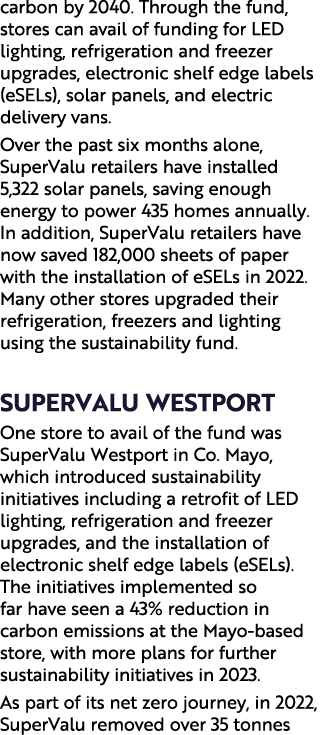 carbon by 2040. Through the fund, stores can avail of funding for LED lighting, refrigeration and freezer upgrades, electronic shelf edge labels (eSELs), solar panels, and electric delivery vans.

Over the past six months alone, SuperValu retailers have installed 5,322 solar panels, saving enough energy to power 435 homes annually. In addition, SuperValu retailers have now saved 182,000 sheets of paper with the installation of eSELs in 2022. Many other stores upgraded their refrigeration, freezers and lighting using the sustainability fund.

SUPERVALU WESTPORT

One store to avail of the fund was SuperValu Westport in Co. Mayo, which introduced sustainability initiatives including a retrofit of LED lighting, refrigeration and freezer upgrades, and the installation of electronic shelf edge labels (eSELs). The initiatives implemented so far have seen a 43% reduction in carbon emissions at the Mayo-based store, with more plans for further sustainability initiatives in 2023.

As part of its net zero journey, in 2022, SuperValu removed over 35 tonnes